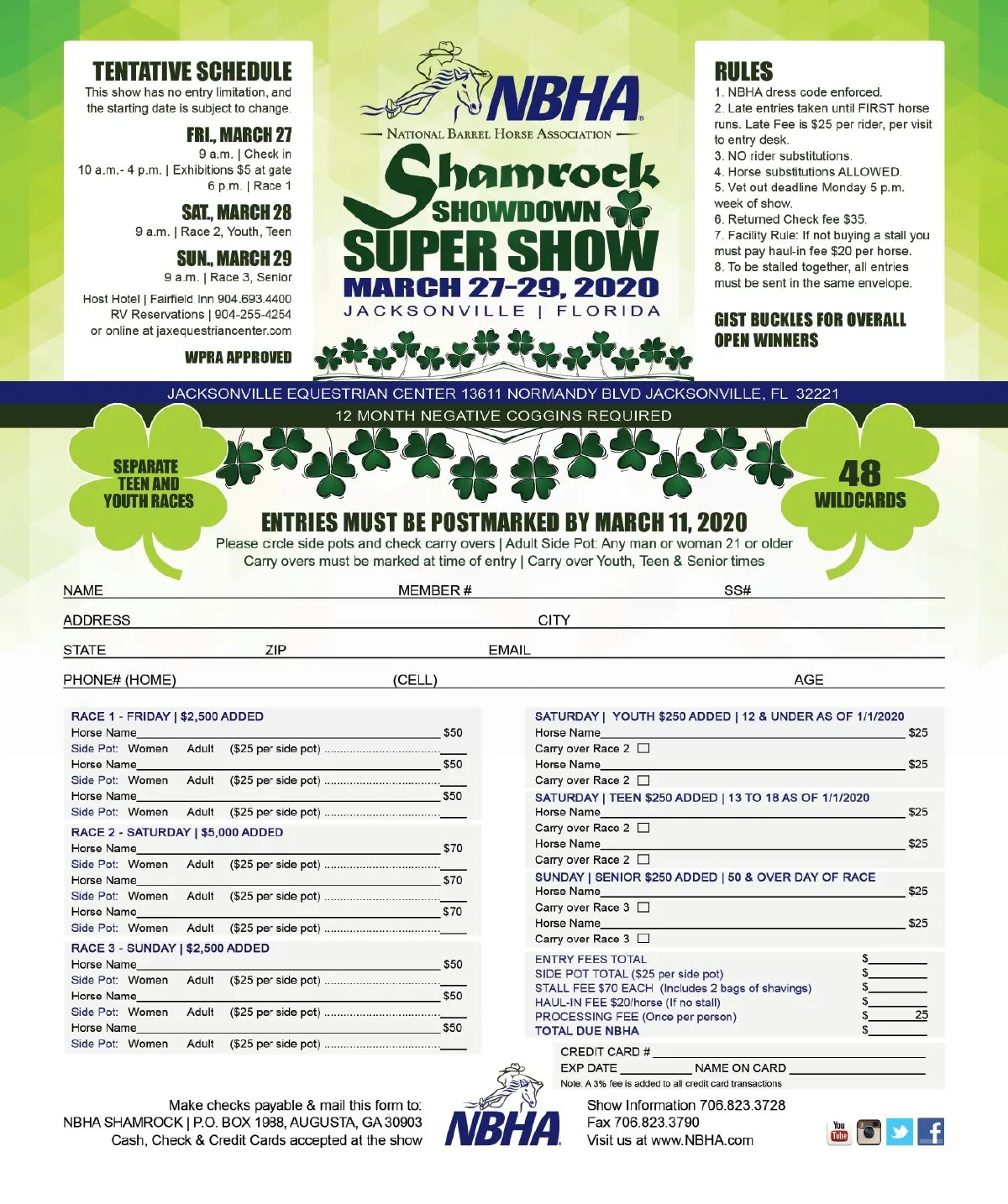 TENTATIVE SCHEDULE
This show has no entry limitation, and the starting date is subject to change.

FRI., MARCH 27
9 a.m. | Check in
10 a.m.- 4 p.m. | Exhibitions $5 at gate
6 p.m. | Race 1

SAT., MARCH 28
9 a.m. | Race 2, Youth, Teen

SUN., MARCH 29
9 a.m. | Race 3, Senior

Host Hotel | Fairfield Inn 904.693.4400
RV Reservations | 904-255-4254
or online at jaxequestriancenter.com

WPRA APPROVED

NBHA
NATIONAL BARREL HORSE ASSOCIATION
Shamrock SHOWDOWN
SUPER SHOW
MARCH 27-29, 2020
JACKSONVILLE | FLORIDA

RULES
1. NBHA dress code enforced.
2. Late entries taken until FIRST horse runs. Late Fee is $25 per rider, per visit to entry desk.
3. NO rider substitutions.
4. Horse substitutions ALLOWED.
5. Vet out deadline Monday 5 p.m. week of show.
6. Returned Check fee $35.
7. Facility Rule: If not buying a stall you must pay haul-in fee $20 per horse.
8. To be stalled together, all entries must be sent in the same envelope.

GIST BUCKLES FOR OVERALL OPEN WINNERS

JACKSONVILLE EQUESTRIAN CENTER 13611 NORMANDY BLVD JACKSONVILLE, FL 32221
12 MONTH NEGATIVE COGGINS REQUIRED

SEPARATE TEEN AND YOUTH RACES

48 WILDCARDS

ENTRIES MUST BE POSTMARKED BY MARCH 11, 2020
Please circle side pots and check carry overs | Adult Side Pot: Any man or woman 21 or older
Carry overs must be marked at time of entry | Carry over Youth, Teen & Senior times

NAME MEMBER # SS#
ADDRESS CITY
STATE ZIP EMAIL
PHONE# (HOME) (CELL) AGE

RACE 1 - FRIDAY | $2,500 ADDED
Horse Name $50
Side Pot: Women Adult ($25 per side pot)
Horse Name $50
Side Pot: Women Adult ($25 per side pot)
Horse Name $50
Side Pot: Women Adult ($25 per side pot)
RACE 2 - SATURDAY | $5,000 ADDED
Horse Name $70
Side Pot: Women Adult ($25 per side pot)
Horse Name $70
Side Pot: Women Adult ($25 per side pot)
Horse Name $70
Side Pot: Women Adult ($25 per side pot)
RACE 3 - SUNDAY | $2,500 ADDED
Horse Name $50
Side Pot: Women Adult ($25 per side pot)
Horse Name $50
Side Pot: Women Adult ($25 per side pot)
Horse Name $50
Side Pot: Women Adult ($25 per side pot)

SATURDAY | YOUTH $250 ADDED | 12 & UNDER AS OF 1/1/2020
Horse Name $25
Carry over Race 2
Horse Name $25
Carry over Race 2
SATURDAY | TEEN $250 ADDED | 13 TO 18 AS OF 1/1/2020
Horse Name $25
Carry over Race 2
Horse Name $25
Carry over Race 2
SUNDAY | SENIOR $250 ADDED | 50 & OVER DAY OF RACE
Horse Name $25
Carry over Race 3
Horse Name $25
Carry over Race 3

ENTRY FEES TOTAL $
SIDE POT TOTAL ($25 per side pot) $
STALL FEE $70 EACH (Includes 2 bags of shavings) $
HAUL-IN FEE $20/horse (If no stall) $
PROCESSING FEE (Once per person) $ 25
TOTAL DUE NBHA $

CREDIT CARD #
EXP DATE NAME ON CARD
Note: A 3% fee is added to all credit card transactions

Make checks payable & mail this form to:
NBHA SHAMROCK | P.O. BOX 1988, AUGUSTA, GA 30903
Cash, Check & Credit Cards accepted at the show

NBHA

Show Information 706.823.3728
Fax 706.823.3790
Visit us at www.NBHA.com

You Tube